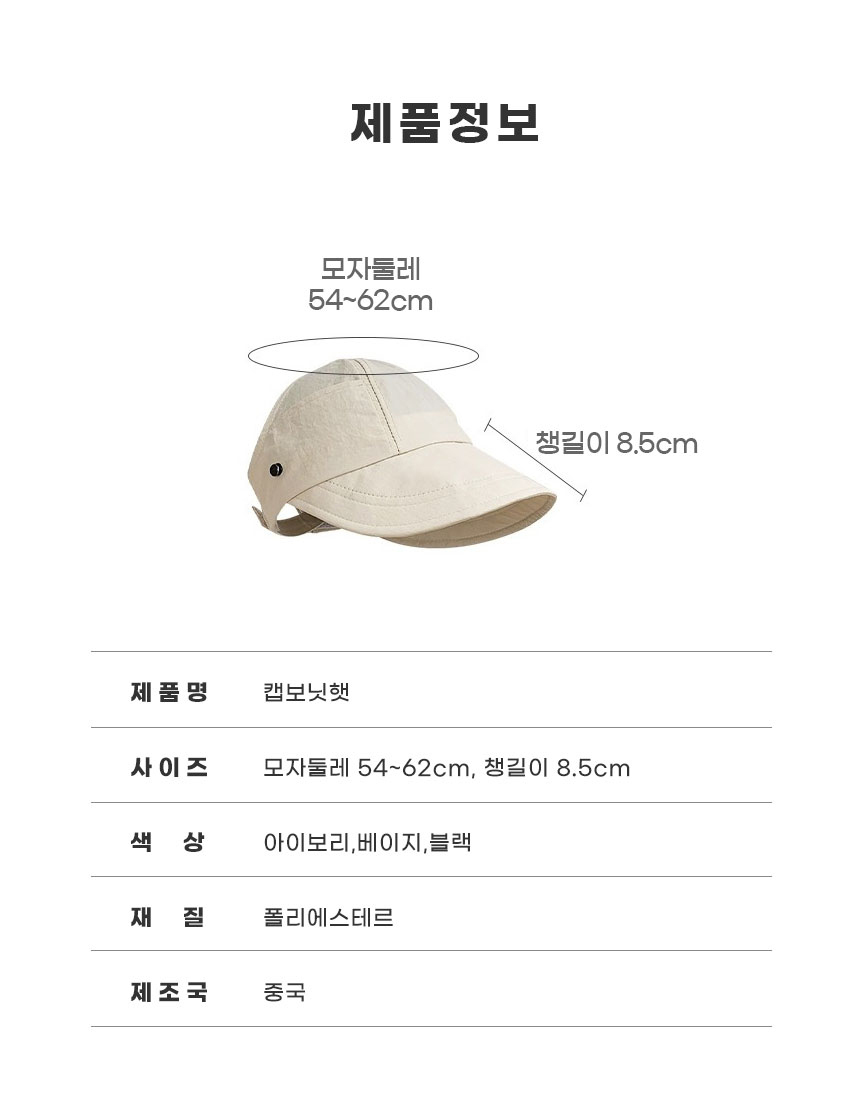 제품정보

모자둘레
54~62cm

챙길이 8.5cm

제품명 캡보닛햇

사이즈 모자둘레 54~62cm, 챙길이 8.5cm

색 상 아이보리,베이지,블랙

재 질 폴리에스테르

제조국 중국